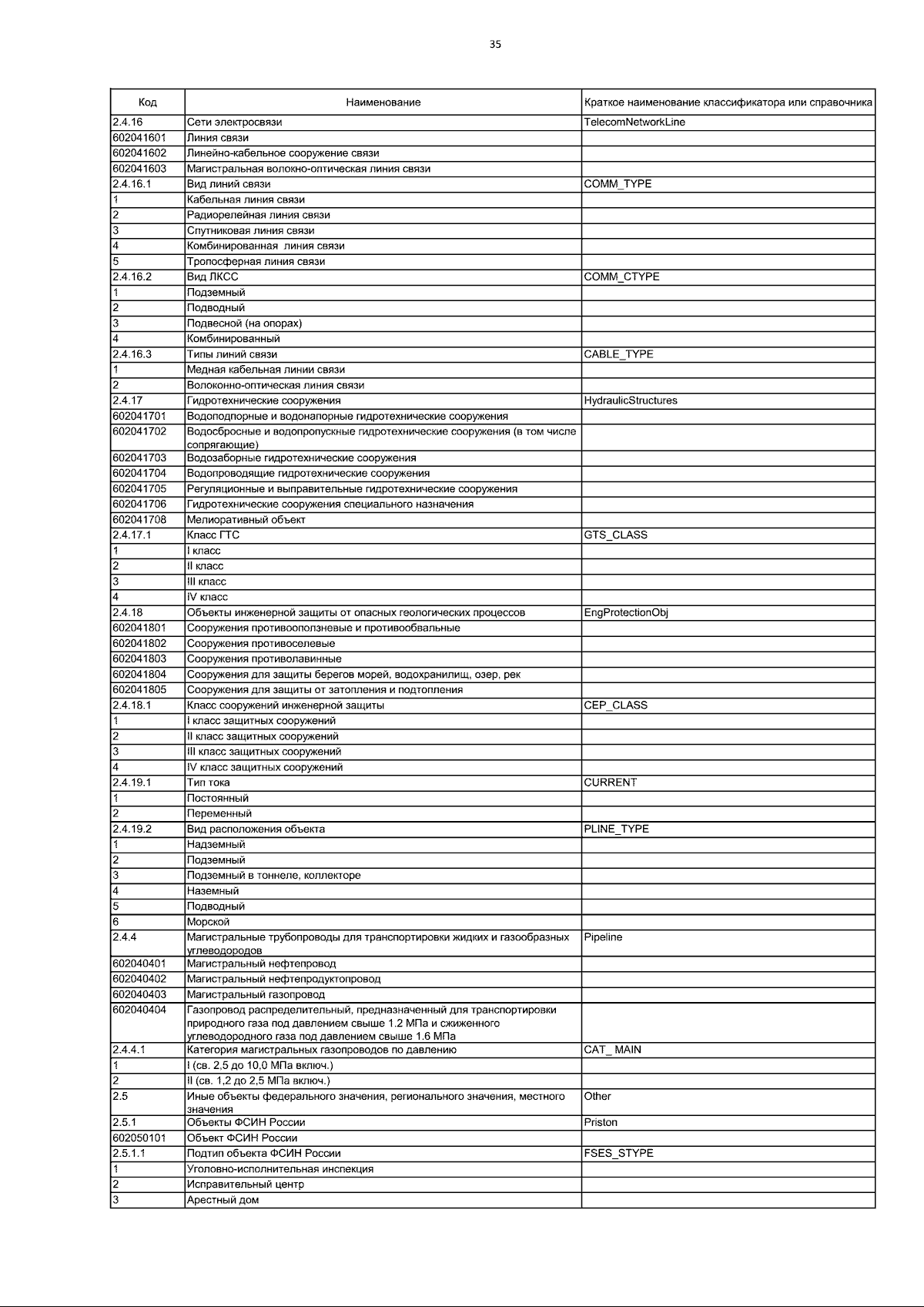 35

| Код | Наименование | Краткое наименование классификатора или справочника |
|---|---|---|
| 2.4.16 | Сети электросвязи | TelecomNetworkLine |
| 602041601 | Линия связи | |
| 602041602 | Линейно-кабельное сооружение связи | |
| 602041603 | Магистральная волокно-оптическая линия связи | |
| 2.4.16.1 | Вид линий связи | COMM_TYPE |
| 1 | Кабельная линия связи | |
| 2 | Радиорелейная линия связи | |
| 3 | Спутниковая линия связи | |
| 4 | Комбинированная линия связи | |
| 5 | Тропосферная линия связи | |
| 2.4.16.2 | Вид ЛКСС | COMM_CTYPE |
| 1 | Подземный | |
| 2 | Подводный | |
| 3 | Подвесной (на опорах) | |
| 4 | Комбинированный | |
| 2.4.16.3 | Типы линий связи | CABLE_TYPE |
| 1 | Медная кабельная линии связи | |
| 2 | Волоконно-оптическая линия связи | |
| 2.4.17 | Гидротехнические сооружения | HydraulicStructures |
| 602041701 | Водоподпорные и водонапорные гидротехнические сооружения | |
| 602041702 | Водосбросные и водопропускные гидротехнические сооружения (в том числе сопрягающие) | |
| 602041703 | Водозаборные гидротехнические сооружения | |
| 602041704 | Водопроводящие гидротехнические сооружения | |
| 602041705 | Регуляционные и выправительные гидротехнические сооружения | |
| 602041706 | Гидротехнические сооружения специального назначения | |
| 602041708 | Мелиоративный объект | |
| 2.4.17.1 | Класс ГТС | GTS_CLASS |
| 1 | I класс | |
| 2 | II класс | |
| 3 | III класс | |
| 4 | IV класс | |
| 2.4.18 | Объекты инженерной защиты от опасных геологических процессов | EngProtectionObj |
| 602041801 | Сооружения противооползневые и противообвальные | |
| 602041802 | Сооружения противоселевые | |
| 602041803 | Сооружения противолавинные | |
| 602041804 | Сооружения для защиты берегов морей, водохранилищ, озер, рек | |
| 602041805 | Сооружения для защиты от затопления и подтопления | |
| 2.4.18.1 | Класс сооружений инженерной защиты | CEP_CLASS |
| 1 | I класс защитных сооружений | |
| 2 | II класс защитных сооружений | |
| 3 | III класс защитных сооружений | |
| 4 | IV класс защитных сооружений | |
| 2.4.19.1 | Тип тока | CURRENT |
| 1 | Постоянный | |
| 2 | Переменный | |
| 2.4.19.2 | Вид расположения объекта | PLINE_TYPE |
| 1 | Надземный | |
| 2 | Подземный | |
| 3 | Подземный в тоннеле, коллекторе | |
| 4 | Наземный | |
| 5 | Подводный | |
| 6 | Морской | |
| 2.4.4 | Магистральные трубопроводы для транспортировки жидких и газообразных углеводородов | Pipeline |
| 602040401 | Магистральный нефтепровод | |
| 602040402 | Магистральный нефтепродуктопровод | |
| 602040403 | Магистральный газопровод | |
| 602040404 | Газопровод распределительный, предназначенный для транспортировки природного газа под давлением свыше 1.2 МПа и сжиженного углеводородного газа под давлением свыше 1.6 МПа | |
| 2.4.4.1 | Категория магистральных газопроводов по давлению | CAT_ MAIN |
| 1 | I (св. 2,5 до 10,0 МПа включ.) | |
| 2 | II (св. 1,2 до 2,5 МПа включ.) | |
| 2.5 | Иные объекты федерального значения, регионального значения, местного значения | Other |
| 2.5.1 | Объекты ФСИН России | Priston |
| 602050101 | Объект ФСИН России | |
| 2.5.1.1 | Подтип объекта ФСИН России | FSES_STYPE |
| 1 | Уголовно-исполнительная инспекция | |
| 2 | Исправительный центр | |
| 3 | Арестный дом | |